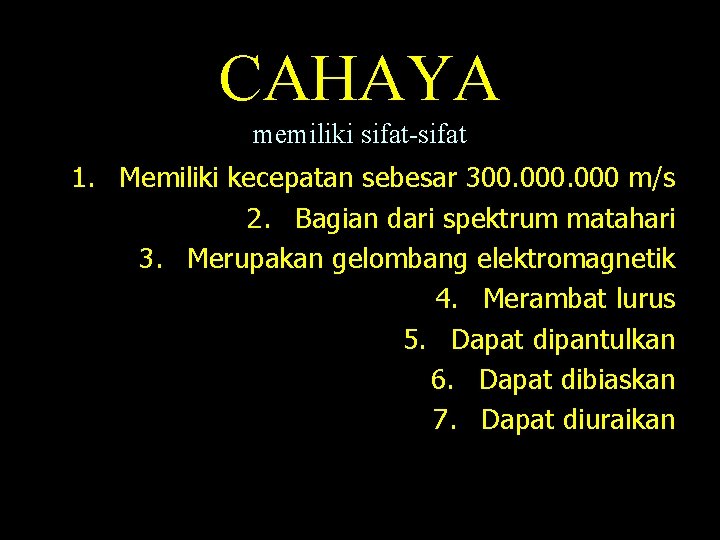 CAHAYA

memiliki sifat-sifat

1. Memiliki kecepatan sebesar 300.000.000 m/s
2. Bagian dari spektrum matahari
3. Merupakan gelombang elektromagnetik
4. Merambat lurus
5. Dapat dipantulkan
6. Dapat dibiaskan
7. Dapat diuraikan